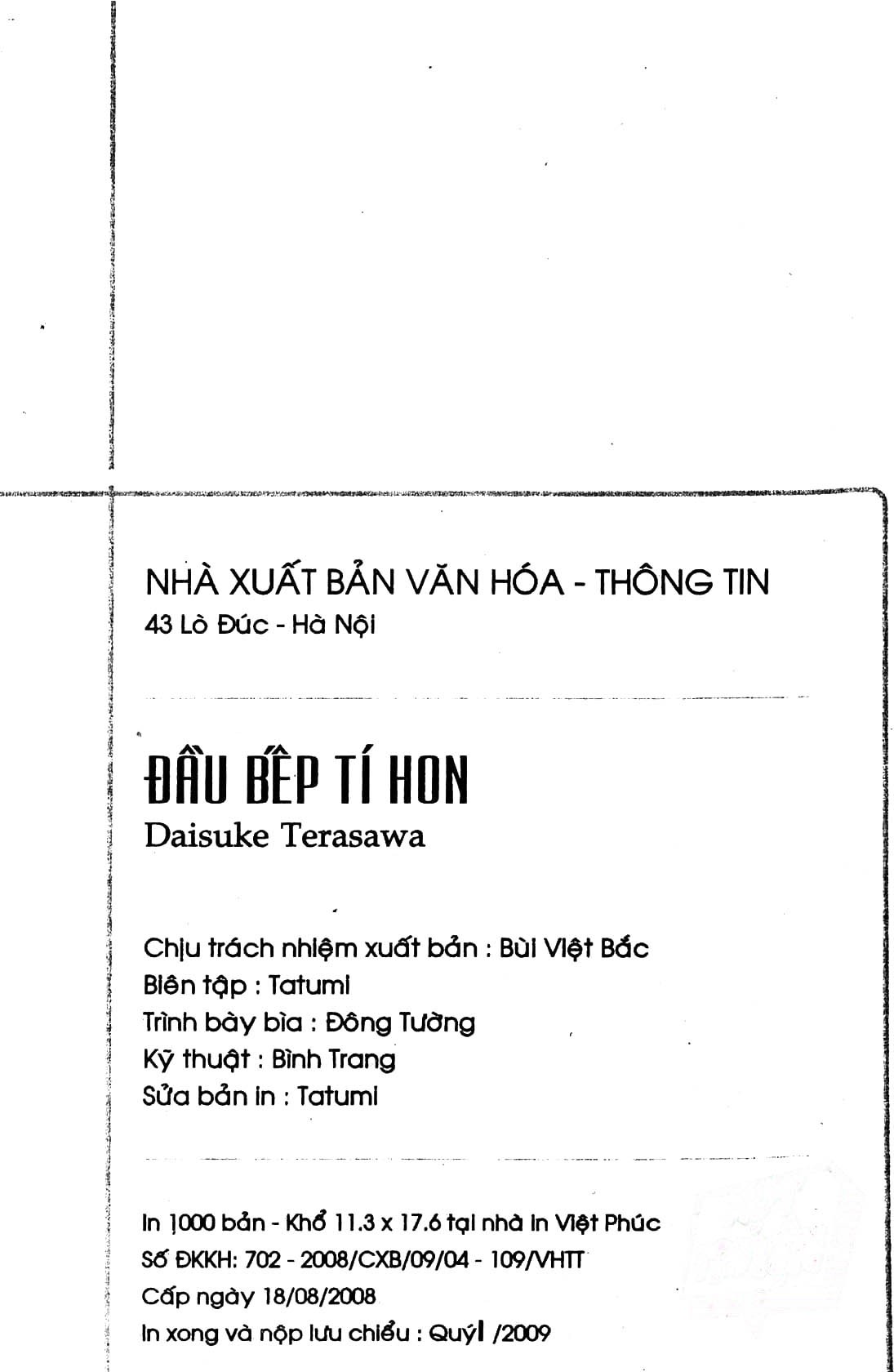 NHÀ XUẤT BẢN VĂN HÓA - THÔNG TIN
43 Lò Đúc - Hà Nội

ĐẦU BẾP TÍ HON
Daisuke Terasawa

Chịu trách nhiệm xuất bản : Bùi Việt Bắc
Biên tập : Tatumi
Trình bày bìa : Đông Tường
Kỹ thuật : Bình Trang
Sửa bản in : Tatumi

In 1000 bản - Khổ 11.3 x 17.6 tại nhà in Việt Phúc
Số ĐKKH: 702 - 2008/CXB/09/04 - 109/VHTT
Cấp ngày 18/08/2008
In xong và nộp lưu chiểu : Quý I /2009